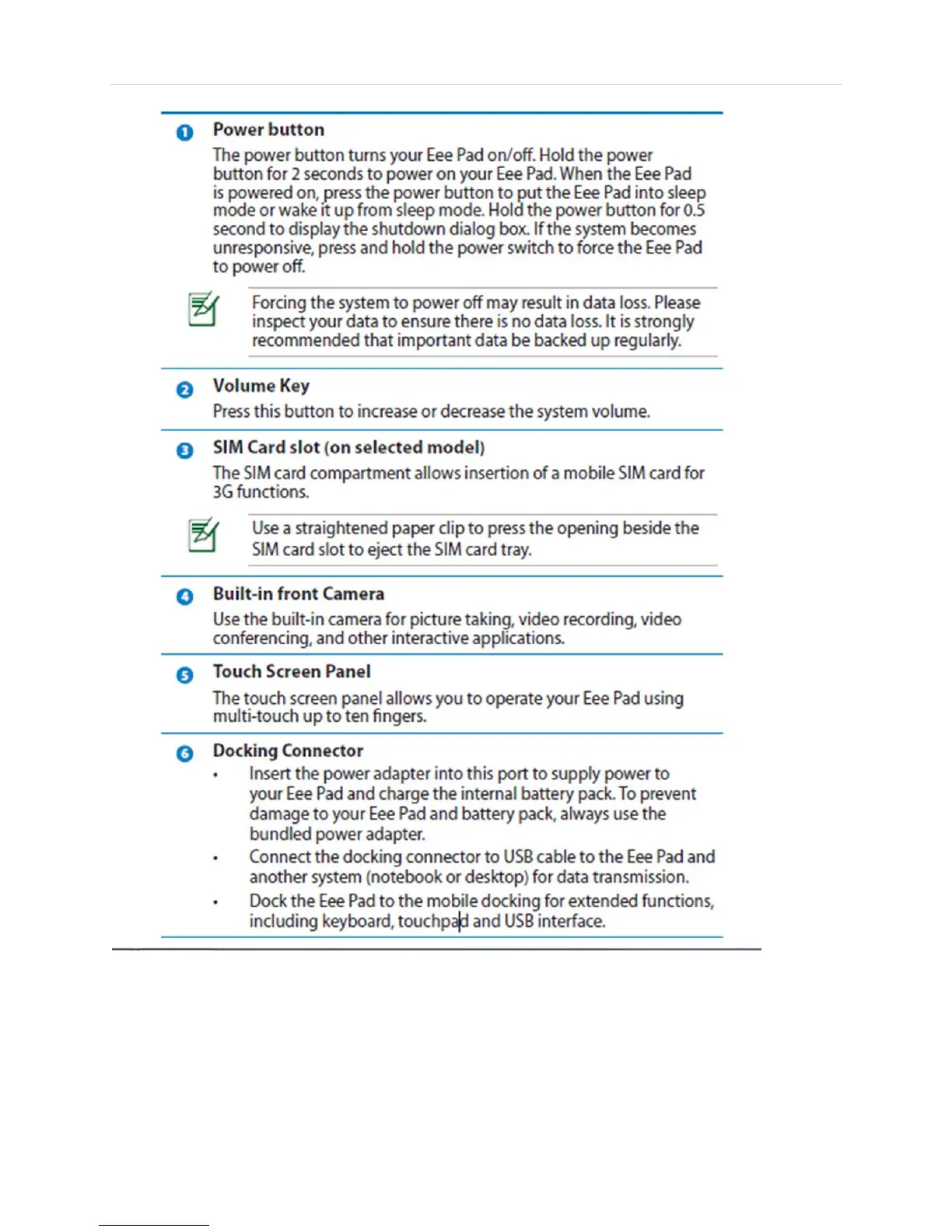 1 Power button
The power button turns your Eee Pad on/off. Hold the power button for 2 seconds to power on your Eee Pad. When the Eee Pad is powered on, press the power button to put the Eee Pad into sleep mode or wake it up from sleep mode. Hold the power button for 0.5 second to display the shutdown dialog box. If the system becomes unresponsive, press and hold the power switch to force the Eee Pad to power off.

Forcing the system to power off may result in data loss. Please inspect your data to ensure there is no data loss. It is strongly recommended that important data be backed up regularly.

2 Volume Key
Press this button to increase or decrease the system volume.

3 SIM Card slot (on selected model)
The SIM card compartment allows insertion of a mobile SIM card for 3G functions.

Use a straightened paper clip to press the opening beside the SIM card slot to eject the SIM card tray.

4 Built-in front Camera
Use the built-in camera for picture taking, video recording, video conferencing, and other interactive applications.

5 Touch Screen Panel
The touch screen panel allows you to operate your Eee Pad using multi-touch up to ten fingers.

6 Docking Connector
• Insert the power adapter into this port to supply power to your Eee Pad and charge the internal battery pack. To prevent damage to your Eee Pad and battery pack, always use the bundled power adapter.
• Connect the docking connector to USB cable to the Eee Pad and another system (notebook or desktop) for data transmission.
• Dock the Eee Pad to the mobile docking for extended functions, including keyboard, touchpad and USB interface.